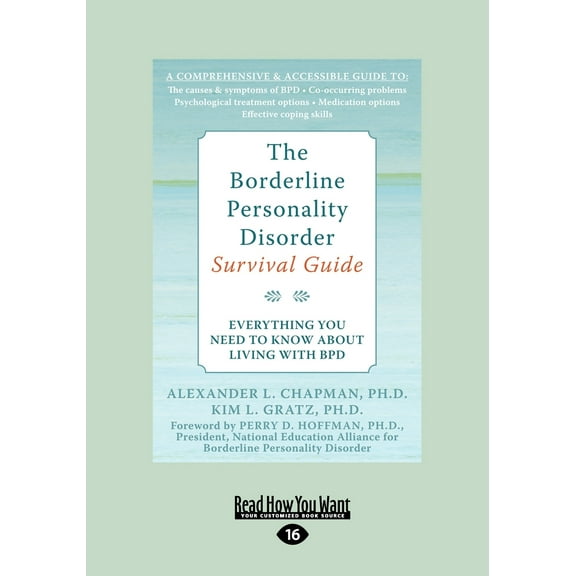 A COMPREHENSIVE & ACCESSIBLE GUIDE TO:
The causes & symptoms of BPD • Co-occurring problems
Psychological treatment options • Medication options
Effective coping skills

The Borderline Personality Disorder
Survival Guide

EVERYTHING YOU NEED TO KNOW ABOUT LIVING WITH BPD

ALEXANDER L. CHAPMAN, PH.D.
KIM L. GRATZ, PH.D.
Foreword by PERRY D. HOFFMAN, PH.D., President, National Education Alliance for Borderline Personality Disorder

Read How You Want
YOUR CUSTOMIZED BOOK SOURCE
16